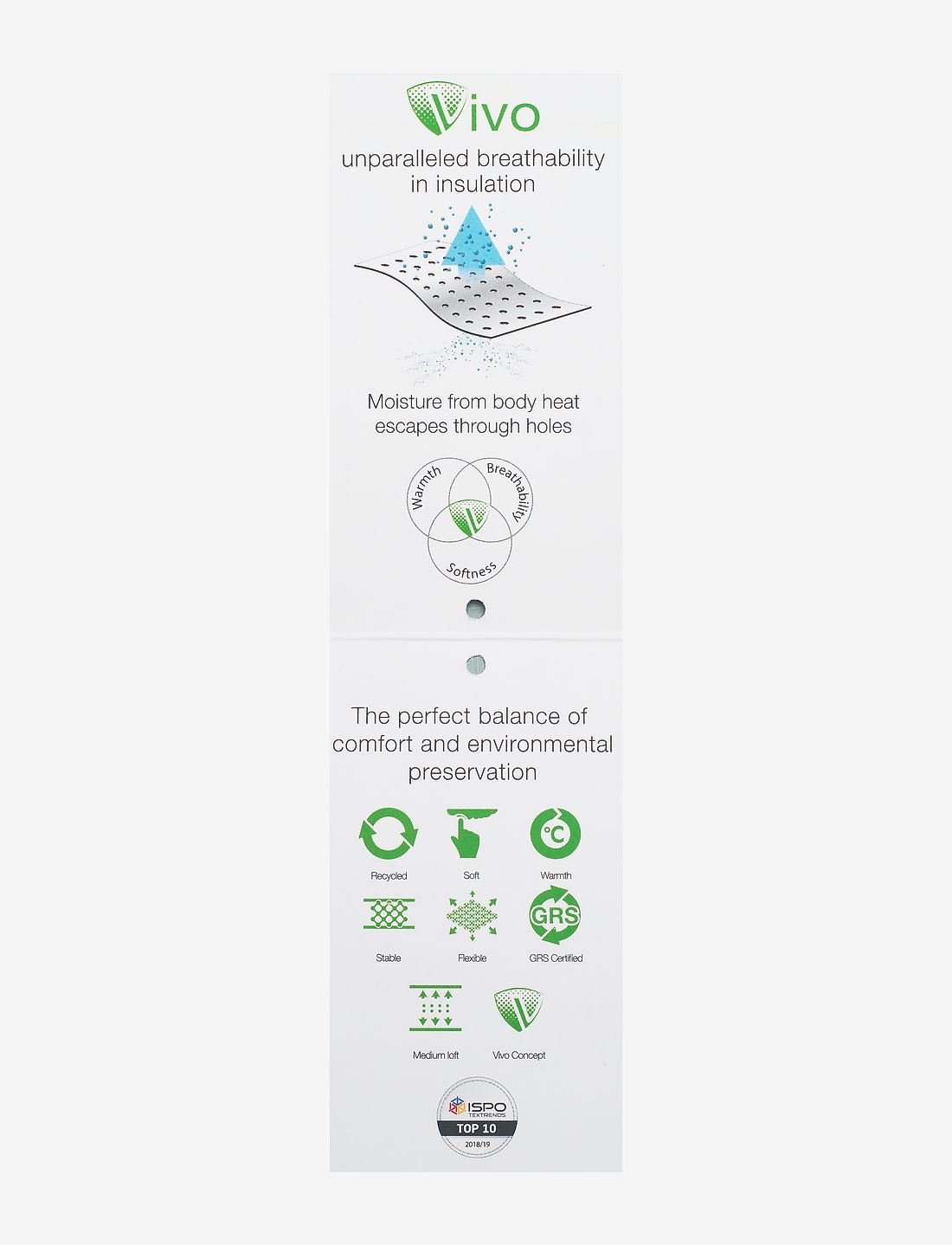 Vivo

unparalleled breathability in insulation

Moisture from body heat escapes through holes

Warmth

Breathability

Softness

The perfect balance of comfort and environmental preservation

Recycled

Soft

°C

Warmth

Stable

Flexible

GRS

GRS Certified

Medium loft

Vivo Concept

ISPO TEXTRENDS

TOP 10

2018/19